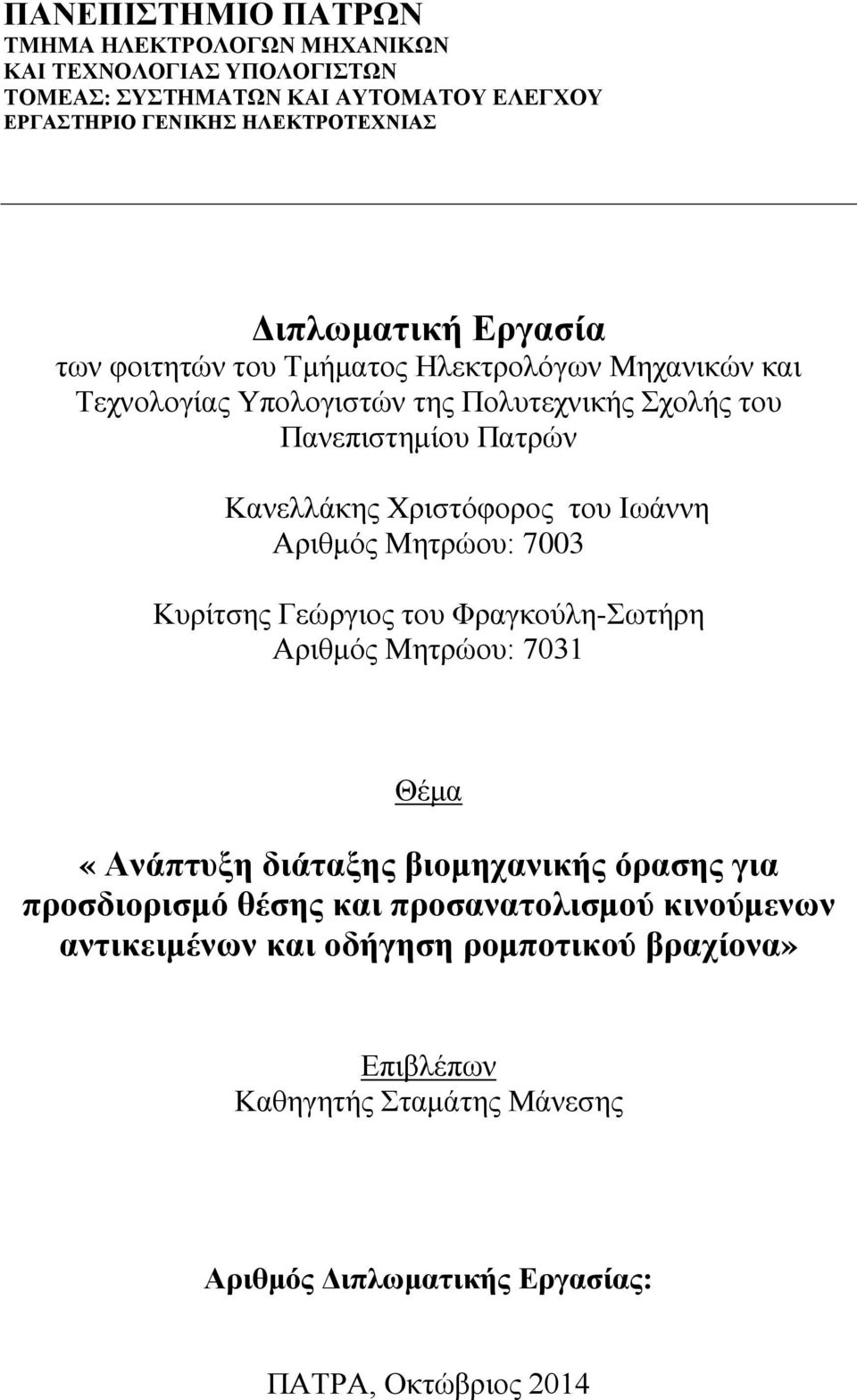 ΠΑΝΕΠΙΣΤΗΜΙΟ ΠΑΤΡΩΝ
ΤΜΗΜΑ ΗΛΕΚΤΡΟΛΟΓΩΝ ΜΗΧΑΝΙΚΩΝ
ΚΑΙ ΤΕΧΝΟΛΟΓΙΑΣ ΥΠΟΛΟΓΙΣΤΩΝ
ΤΟΜΕΑΣ: ΣΥΣΤΗΜΑΤΩΝ ΚΑΙ ΑΥΤΟΜΑΤΟΥ ΕΛΕΓΧΟΥ
ΕΡΓΑΣΤΗΡΙΟ ΓΕΝΙΚΗΣ ΗΛΕΚΤΡΟΤΕΧΝΙΑΣ

Διπλωματική Εργασία
των φοιτητών του Τμήματος Ηλεκτρολόγων Μηχανικών και Τεχνολογίας Υπολογιστών της Πολυτεχνικής Σχολής του Πανεπιστημίου Πατρών

Κανελλάκης Χριστόφορος του Ιωάννη
Αριθμός Μητρώου: 7003

Κυρίτσης Γεώργιος του Φραγκούλη-Σωτήρη
Αριθμός Μητρώου: 7031

Θέμα
«Ανάπτυξη διάταξης βιομηχανικής όρασης για προσδιορισμό θέσης και προσανατολισμού κινούμενων αντικειμένων και οδήγηση ρομποτικού βραχίονα»

Επιβλέπων
Καθηγητής Σταμάτης Μάνεσης

Αριθμός Διπλωματικής Εργασίας:

ΠΑΤΡΑ, Οκτώβριος 2014